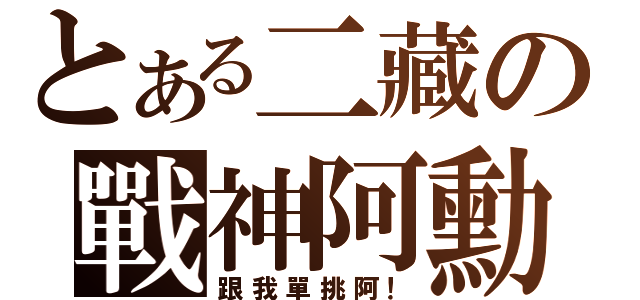 とある二藏の
戰神阿勳
跟我單挑阿！